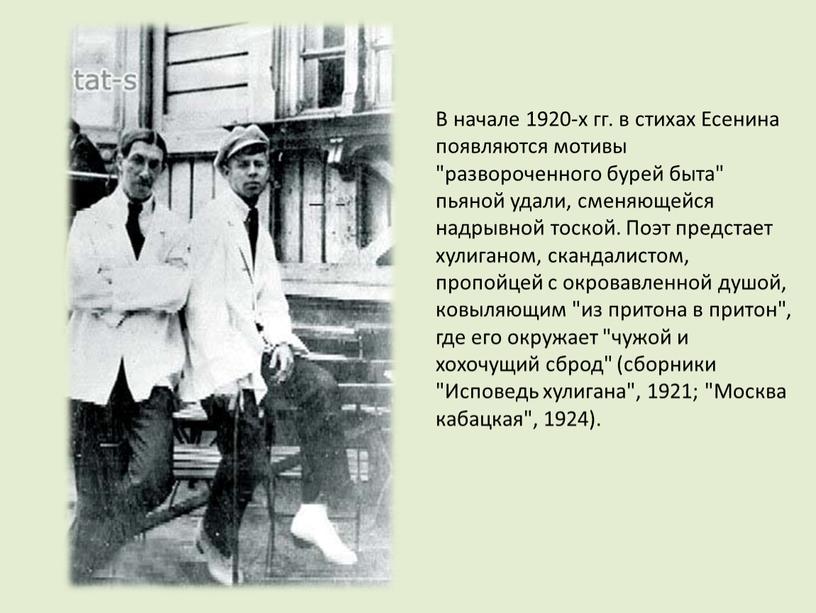 tat-s

В начале 1920-х гг. в стихах Есенина появляются мотивы "развороченного бурей быта" пьяной удали, сменяющейся надрывной тоской. Поэт предстает хулиганом, скандалистом, пропойцей с окровавленной душой, ковыляющим "из притона в притон", где его окружает "чужой и хохочущий сброд" (сборники "Исповедь хулигана", 1921; "Москва кабацкая", 1924).